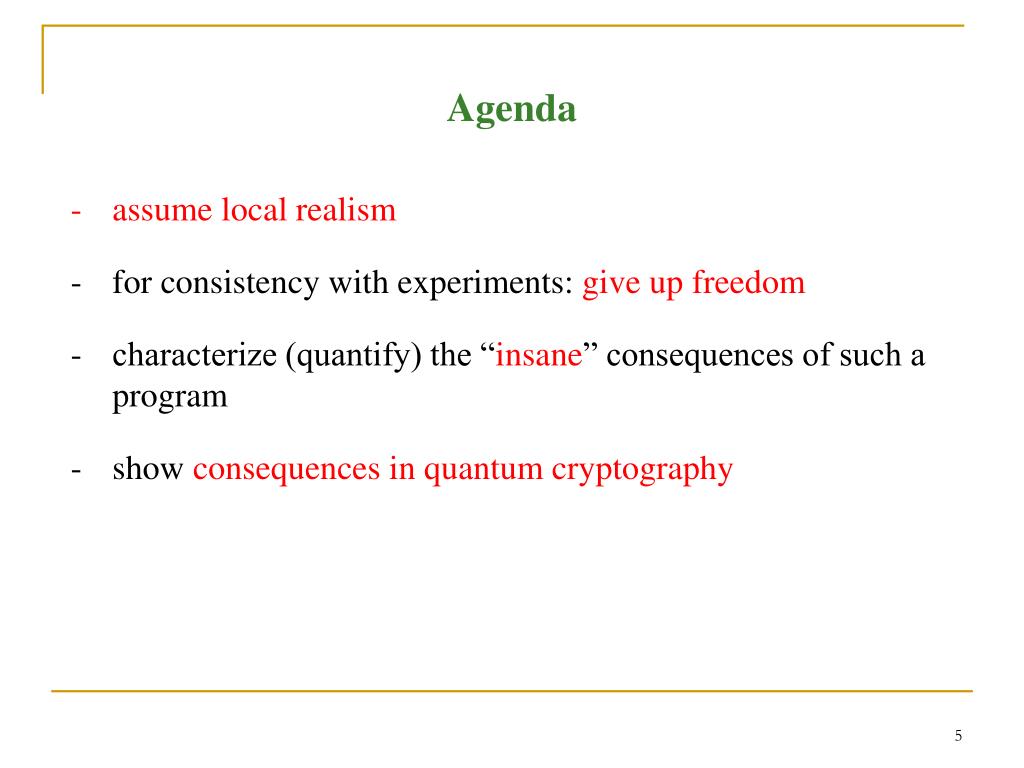 Agenda

- assume local realism

- for consistency with experiments: give up freedom

- characterize (quantify) the “insane” consequences of such a program

- show consequences in quantum cryptography

5